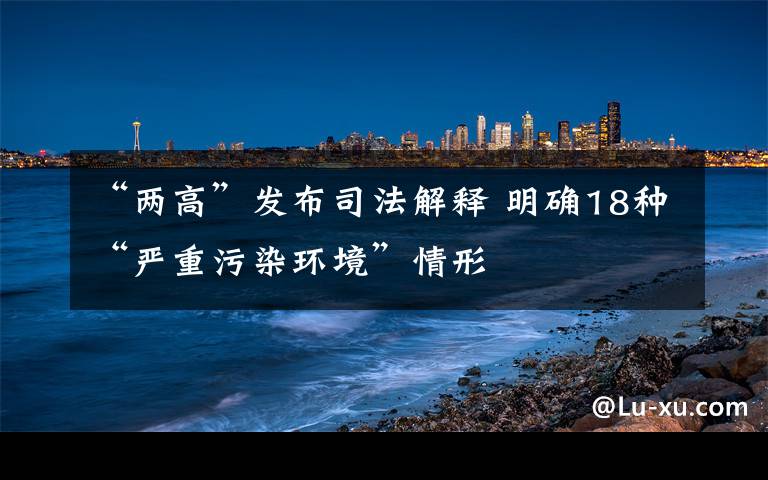 “两高”发布司法解释 明确18种“严重污染环境”情形

@Lu-xu.com